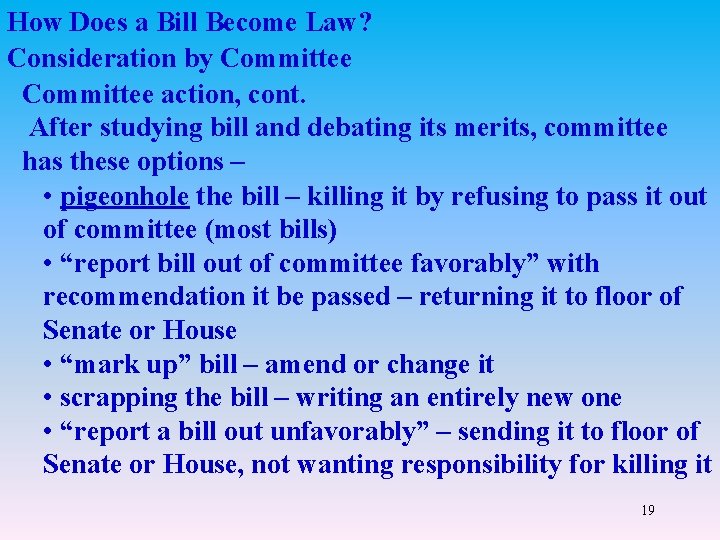 How Does a Bill Become Law?
Consideration by Committee

Committee action, cont.

After studying bill and debating its merits, committee has these options –

• pigeonhole the bill – killing it by refusing to pass it out of committee (most bills)
• “report bill out of committee favorably” with recommendation it be passed – returning it to floor of Senate or House
• “mark up” bill – amend or change it
• scrapping the bill – writing an entirely new one
• “report a bill out unfavorably” – sending it to floor of Senate or House, not wanting responsibility for killing it

19